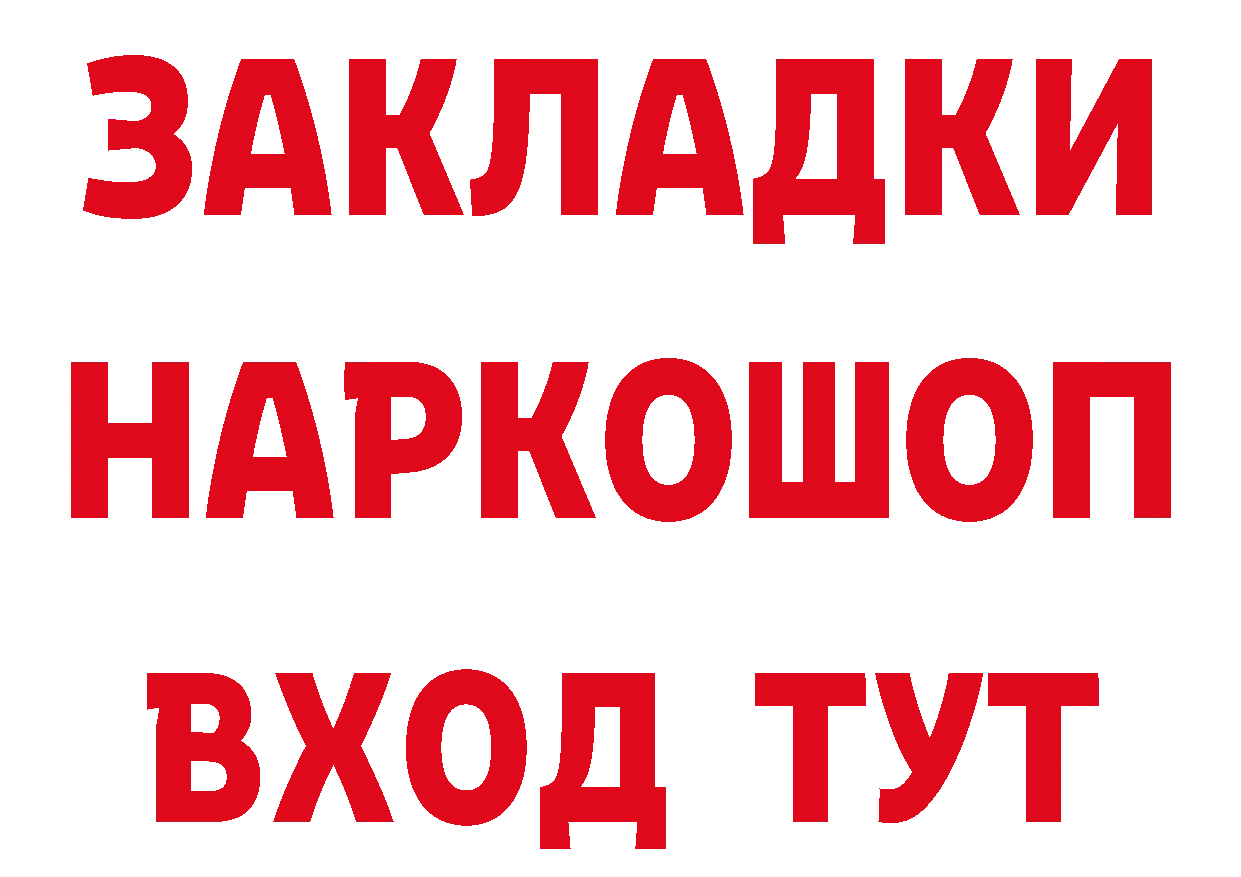 ЗАКЛАДКИ НАРКОШОП ВХОД ТУТ